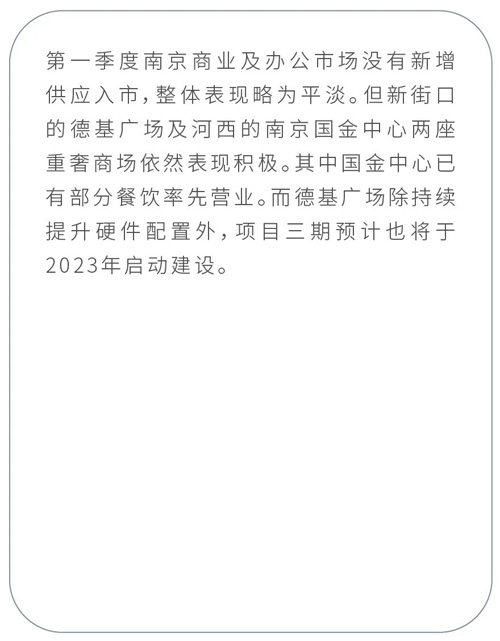 第一季度南京商业及办公市场没有新增供应入市，整体表现略为平淡。但新街口的德基广场及河西的南京国金中心两座重奢商场依然表现积极。其中国金中心已有部分餐饮率先营业。而德基广场除持续提升硬件配置外，项目三期预计也将于2023年启动建设。